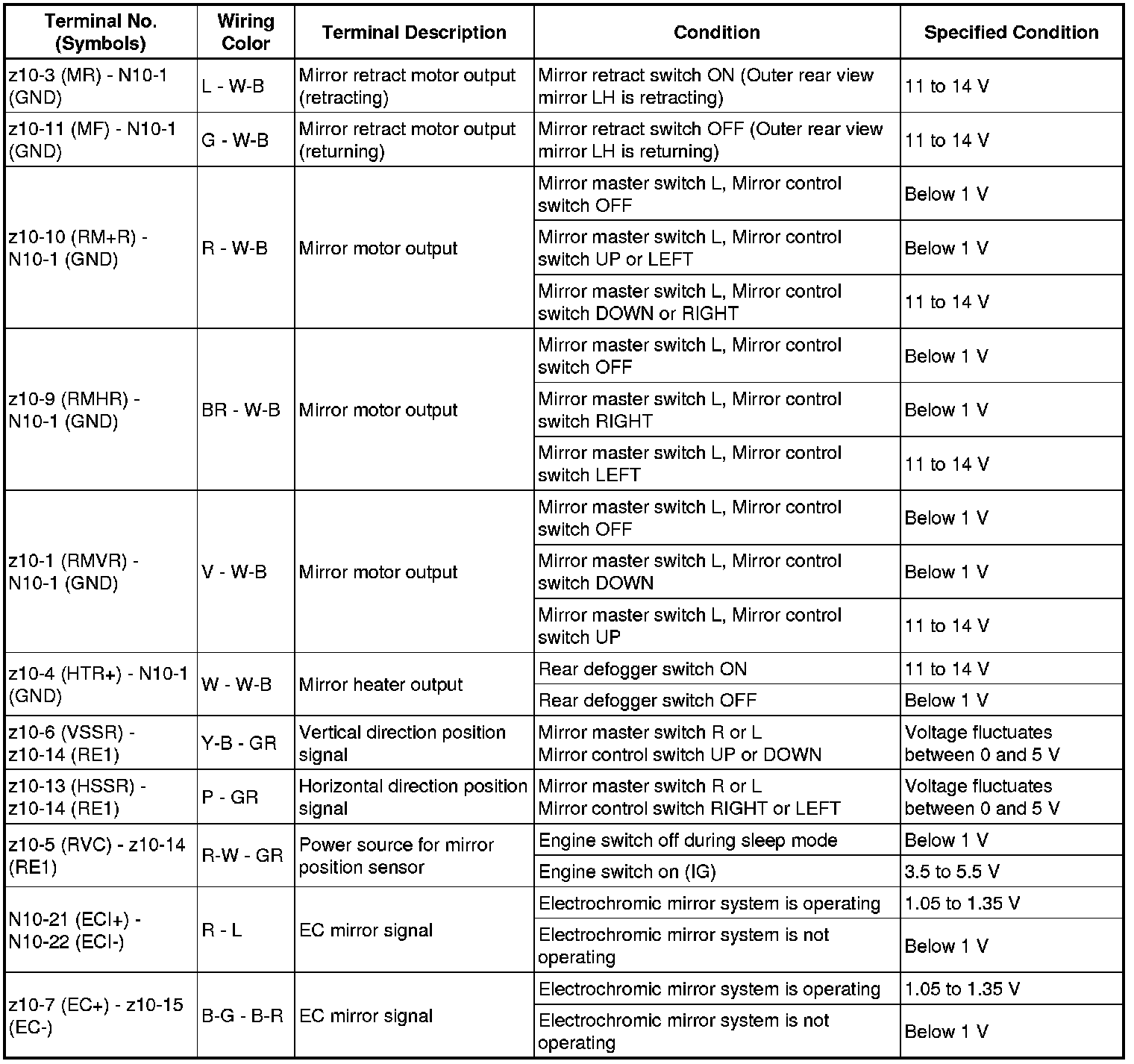 | Terminal No. (Symbols) | Wiring Color | Terminal Description | Condition | Specified Condition |
|---|---|---|---|---|
| z10-3 (MR) - N10-1 (GND) | L - W-B | Mirror retract motor output (retracting) | Mirror retract switch ON (Outer rear view mirror LH is retracting) | 11 to 14 V |
| z10-11 (MF) - N10-1 (GND) | G - W-B | Mirror retract motor output (returning) | Mirror retract switch OFF (Outer rear view mirror LH is returning) | 11 to 14 V |
| z10-10 (RM+R) - N10-1 (GND) | R - W-B | Mirror motor output | Mirror master switch L, Mirror control switch OFF | Below 1 V |
| | | | Mirror master switch L, Mirror control switch UP or LEFT | Below 1 V |
| | | | Mirror master switch L, Mirror control switch DOWN or RIGHT | 11 to 14 V |
| z10-9 (RMHR) - N10-1 (GND) | BR - W-B | Mirror motor output | Mirror master switch L, Mirror control switch OFF | Below 1 V |
| | | | Mirror master switch L, Mirror control switch RIGHT | Below 1 V |
| | | | Mirror master switch L, Mirror control switch LEFT | 11 to 14 V |
| z10-1 (RMVR) - N10-1 (GND) | V - W-B | Mirror motor output | Mirror master switch L, Mirror control switch OFF | Below 1 V |
| | | | Mirror master switch L, Mirror control switch DOWN | Below 1 V |
| | | | Mirror master switch L, Mirror control switch UP | 11 to 14 V |
| z10-4 (HTR+) - N10-1 (GND) | W - W-B | Mirror heater output | Rear defogger switch ON | 11 to 14 V |
| | | | Rear defogger switch OFF | Below 1 V |
| z10-6 (VSSR) - z10-14 (RE1) | Y-B - GR | Vertical direction position signal | Mirror master switch R or L Mirror control switch UP or DOWN | Voltage fluctuates between 0 and 5 V |
| z10-13 (HSSR) - z10-14 (RE1) | P - GR | Horizontal direction position signal | Mirror master switch R or L Mirror control switch RIGHT or LEFT | Voltage fluctuates between 0 and 5 V |
| z10-5 (RVC) - z10-14 (RE1) | R-W - GR | Power source for mirror position sensor | Engine switch off during sleep mode | Below 1 V |
| | | | Engine switch on (IG) | 3.5 to 5.5 V |
| N10-21 (ECI+) - N10-22 (ECI-) | R - L | EC mirror signal | Electrochromic mirror system is operating | 1.05 to 1.35 V |
| | | | Electrochromic mirror system is not operating | Below 1 V |
| z10-7 (EC+) - z10-15 (EC-) | B-G - B-R | EC mirror signal | Electrochromic mirror system is operating | 1.05 to 1.35 V |
| | | | Electrochromic mirror system is not operating | Below 1 V |